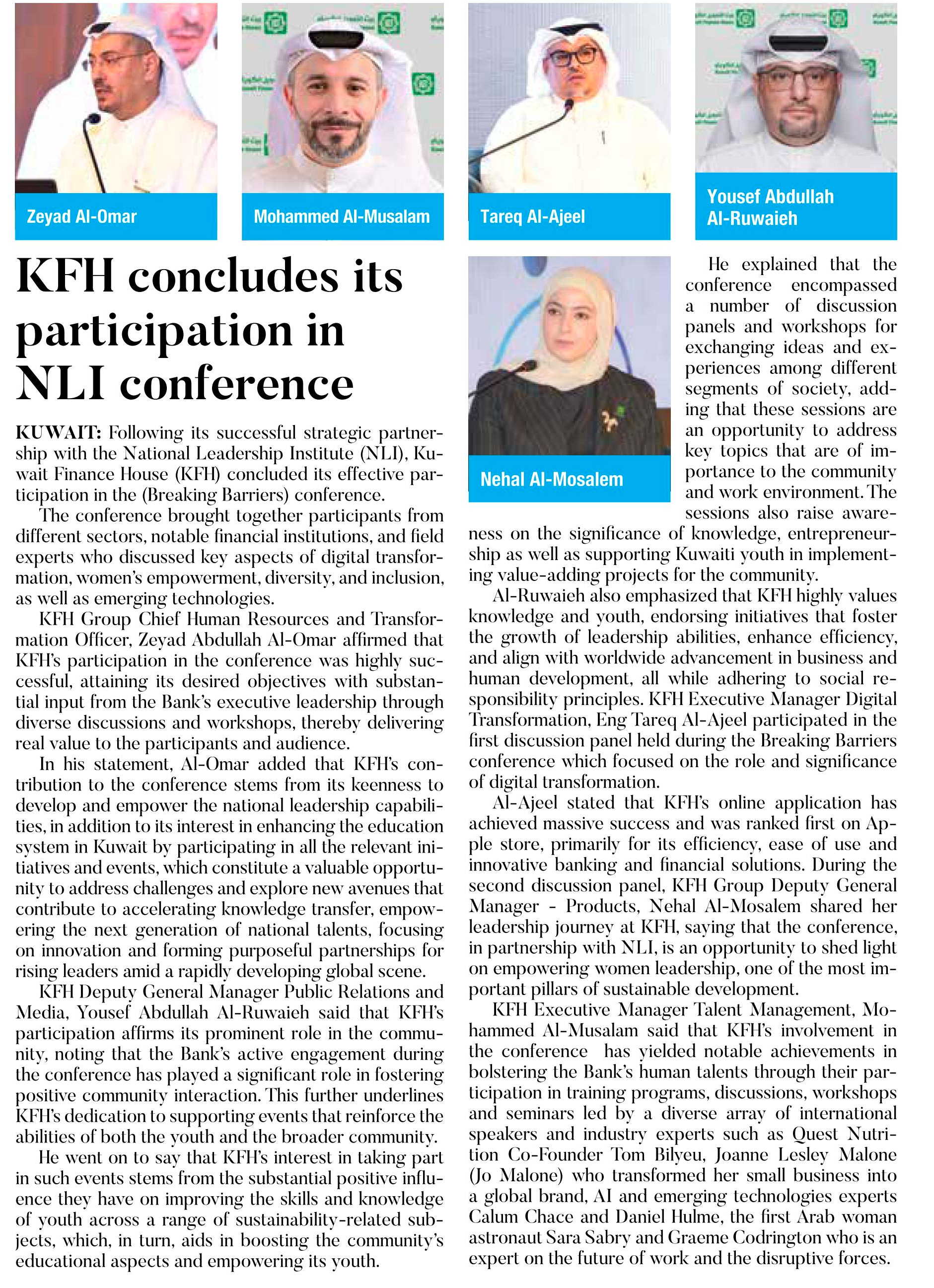 Zeyad Al-Omar

Mohammed Al-Musalam

Tareq Al-Ajeel

Yousef Abdullah Al-Ruwaieh

KFH concludes its participation in NLI conference

KUWAIT: Following its successful strategic partnership with the National Leadership Institute (NLI), Kuwait Finance House (KFH) concluded its effective participation in the (Breaking Barriers) conference.

The conference brought together participants from different sectors, notable financial institutions, and field experts who discussed key aspects of digital transformation, women's empowerment, diversity, and inclusion, as well as emerging technologies.

KFH Group Chief Human Resources and Transformation Officer, Zeyad Abdullah Al-Omar affirmed that KFH's participation in the conference was highly successful, attaining its desired objectives with substantial input from the Bank's executive leadership through diverse discussions and workshops, thereby delivering real value to the participants and audience.

In his statement, Al-Omar added that KFH's contribution to the conference stems from its keenness to develop and empower the national leadership capabilities, in addition to its interest in enhancing the education system in Kuwait by participating in all the relevant initiatives and events, which constitute a valuable opportunity to address challenges and explore new avenues that contribute to accelerating knowledge transfer, empowering the next generation of national talents, focusing on innovation and forming purposeful partnerships for rising leaders amid a rapidly developing global scene.

KFH Deputy General Manager Public Relations and Media, Yousef Abdullah Al-Ruwaieh said that KFH's participation affirms its prominent role in the community, noting that the Bank's active engagement during the conference has played a significant role in fostering positive community interaction. This further underlines KFH's dedication to supporting events that reinforce the abilities of both the youth and the broader community.

He went on to say that KFH's interest in taking part in such events stems from the substantial positive influence they have on improving the skills and knowledge of youth across a range of sustainability-related subjects, which, in turn, aids in boosting the community's educational aspects and empowering its youth.

Nehal Al-Mosalem

He explained that the conference encompassed a number of discussion panels and workshops for exchanging ideas and experiences among different segments of society, adding that these sessions are an opportunity to address key topics that are of importance to the community and work environment. The sessions also raise awareness on the significance of knowledge, entrepreneurship as well as supporting Kuwaiti youth in implementing value-adding projects for the community.

Al-Ruwaieh also emphasized that KFH highly values knowledge and youth, endorsing initiatives that foster the growth of leadership abilities, enhance efficiency, and align with worldwide advancement in business and human development, all while adhering to social responsibility principles. KFH Executive Manager Digital Transformation, Eng Tareq Al-Ajeel participated in the first discussion panel held during the Breaking Barriers conference which focused on the role and significance of digital transformation.

Al-Ajeel stated that KFH's online application has achieved massive success and was ranked first on Apple store, primarily for its efficiency, ease of use and innovative banking and financial solutions. During the second discussion panel, KFH Group Deputy General Manager - Products, Nehal Al-Mosalem shared her leadership journey at KFH, saying that the conference, in partnership with NLI, is an opportunity to shed light on empowering women leadership, one of the most important pillars of sustainable development.

KFH Executive Manager Talent Management, Mohammed Al-Musalam said that KFH's involvement in the conference has yielded notable achievements in bolstering the Bank's human talents through their participation in training programs, discussions, workshops and seminars led by a diverse array of international speakers and industry experts such as Quest Nutrition Co-Founder Tom Bilyeu, Joanne Lesley Malone (Jo Malone) who transformed her small business into a global brand, AI and emerging technologies experts Calum Chace and Daniel Hulme, the first Arab woman astronaut Sara Sabry and Graeme Codrington who is an expert on the future of work and the disruptive forces.